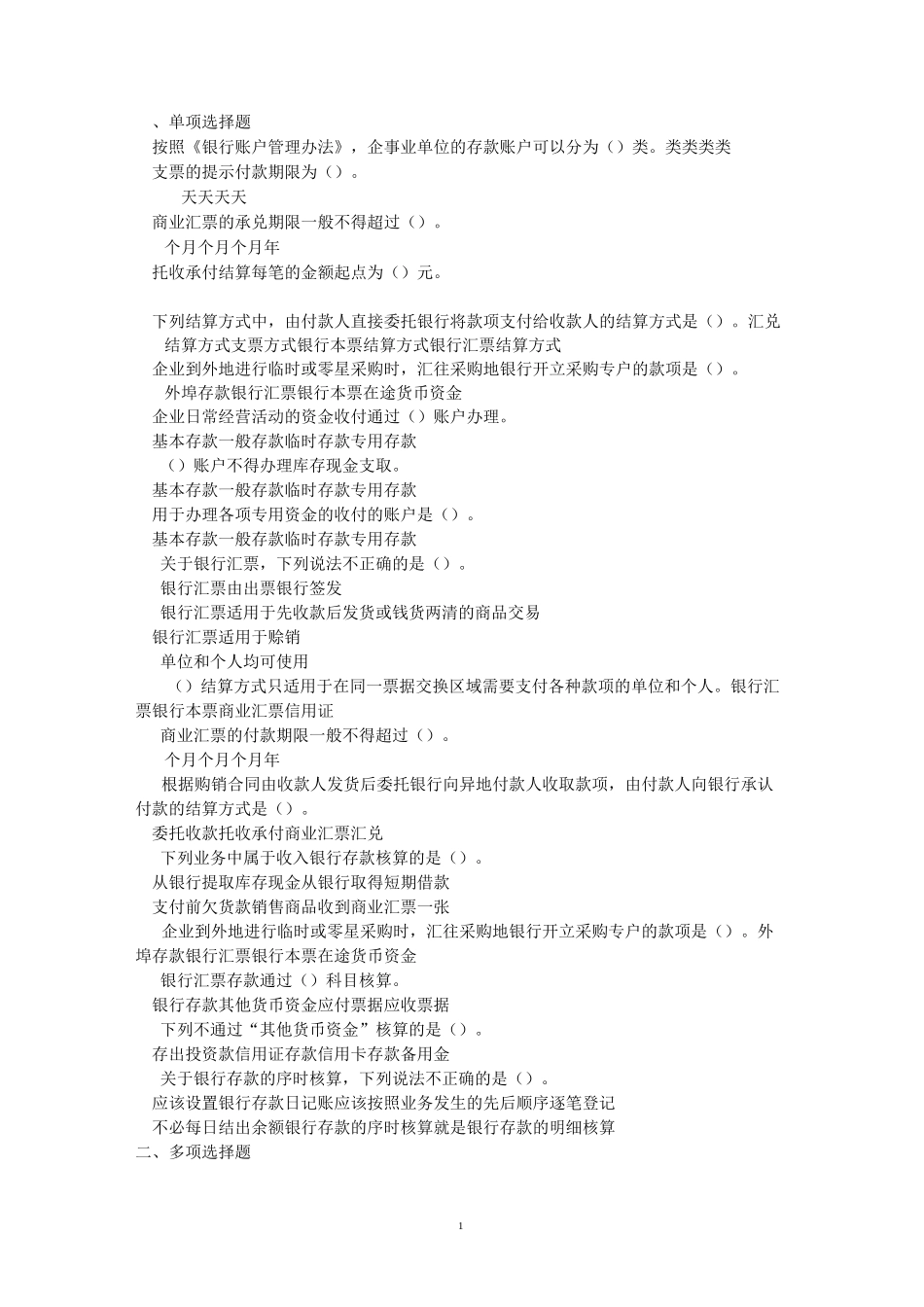 、单项选择题
按照《银行账户管理办法》，企事业单位的存款账户可以分为（）类。类类类类
支票的提示付款期限为（）。
天天天天
商业汇票的承兑期限一般不得超过（）。
个月个月个月年
托收承付结算每笔的金额起点为（）元。

下列结算方式中，由付款人直接委托银行将款项支付给收款人的结算方式是（）。汇兑结算方式支票方式银行本票结算方式银行汇票结算方式
企业到外地进行临时或零星采购时，汇往采购地银行开立采购专户的款项是（）。
外埠存款银行汇票银行本票在途货币资金
企业日常经营活动的资金收付通过（）账户办理。
基本存款一般存款临时存款专用存款
（）账户不得办理库存现金支取。
基本存款一般存款临时存款专用存款
用于办理各项专用资金的收付的账户是（）。
基本存款一般存款临时存款专用存款
关于银行汇票，下列说法不正确的是（）。
银行汇票由出票银行签发
银行汇票适用于先收款后发货或钱货两清的商品交易
银行汇票适用于赊销
单位和个人均可使用
（）结算方式只适用于在同一票据交换区域需要支付各种款项的单位和个人。银行汇票银行本票商业汇票信用证
商业汇票的付款期限一般不得超过（）。
个月个月个月年
根据购销合同由收款人发货后委托银行向异地付款人收取款项，由付款人向银行承认付款的结算方式是（）。
委托收款托收承付商业汇票汇兑
下列业务中属于收入银行存款核算的是（）。
从银行提取库存现金从银行取得短期借款
支付前欠货款销售商品收到商业汇票一张
企业到外地进行临时或零星采购时，汇往采购地银行开立采购专户的款项是（）。外埠存款银行汇票银行本票在途货币资金
银行汇票存款通过（）科目核算。
银行存款其他货币资金应付票据应收票据
下列不通过“其他货币资金”核算的是（）。
存出投资款信用证存款信用卡存款备用金
关于银行存款的序时核算，下列说法不正确的是（）。
应该设置银行存款日记账应该按照业务发生的先后顺序逐笔登记
不必每日结出余额银行存款的序时核算就是银行存款的明细核算
二、多项选择题

1